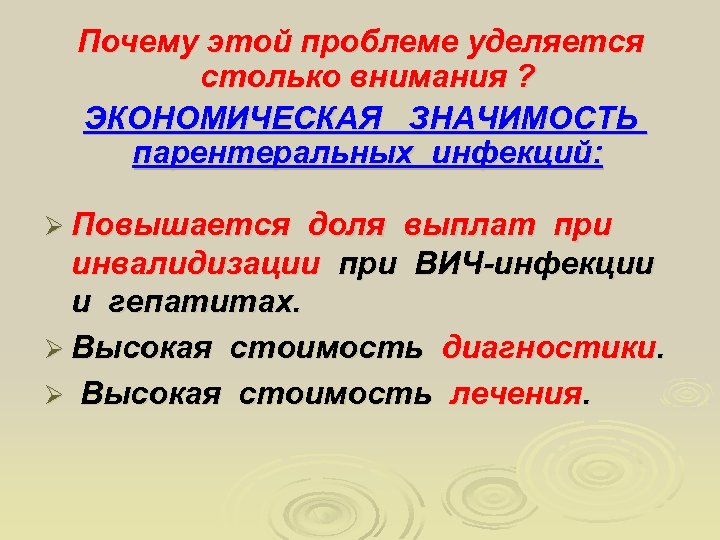 Почему этой проблеме уделяется столько внимания ?

ЭКОНОМИЧЕСКАЯ ЗНАЧИМОСТЬ парентеральных инфекций:

➢ Повышается доля выплат при инвалидизации при ВИЧ-инфекции и гепатитах.

➢ Высокая стоимость диагностики.

➢ Высокая стоимость лечения.